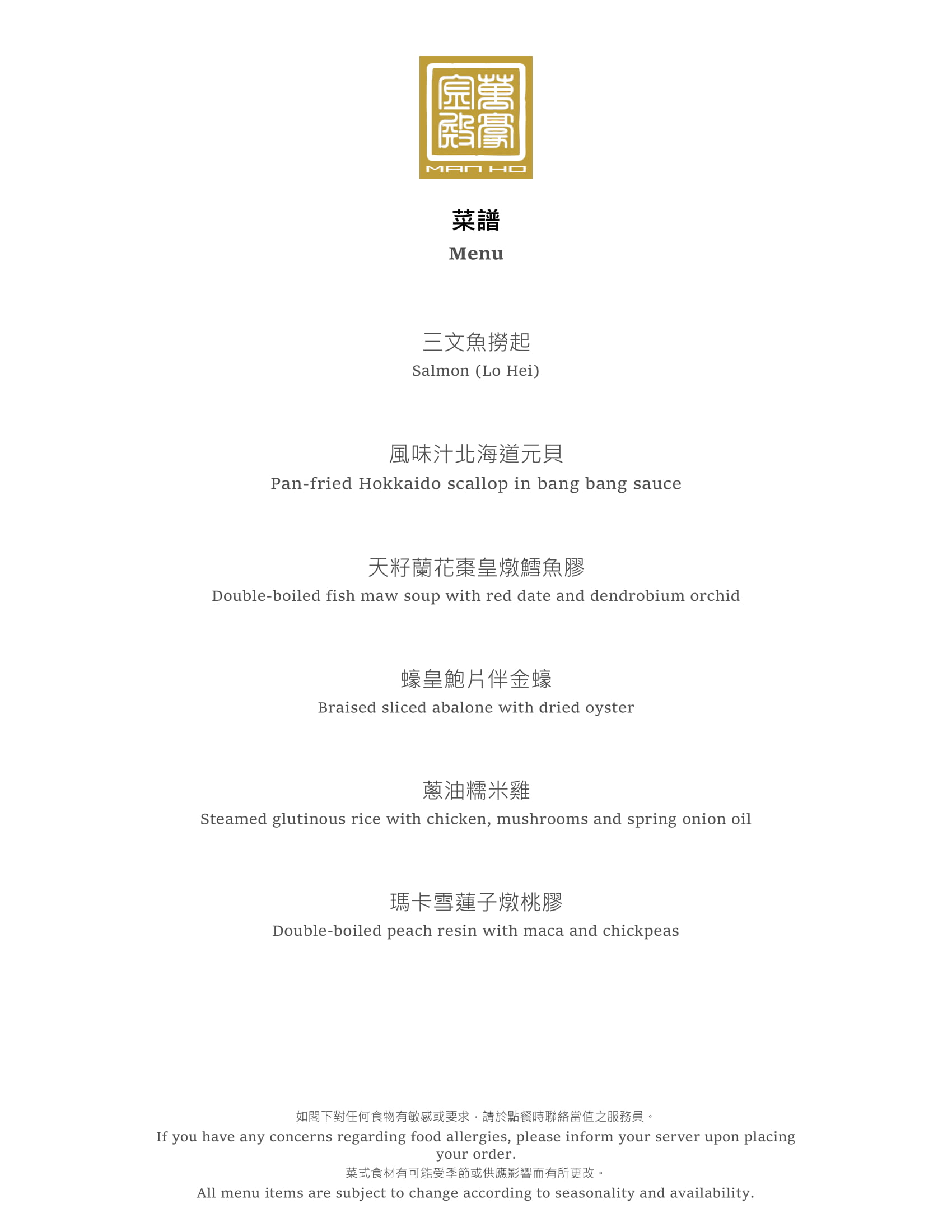 萬豪殿
MAN HO

菜譜
Menu

三文魚撈起
Salmon (Lo Hei)

風味汁北海道元貝
Pan-fried Hokkaido scallop in bang bang sauce

天籽蘭花棗皇燉鱈魚膠
Double-boiled fish maw soup with red date and dendrobium orchid

蠔皇鮑片伴金蠔
Braised sliced abalone with dried oyster

蔥油糯米雞
Steamed glutinous rice with chicken, mushrooms and spring onion oil

瑪卡雪蓮子燉桃膠
Double-boiled peach resin with maca and chickpeas

如閣下對任何食物有敏感或要求，請於點餐時聯絡當值之服務員。
If you have any concerns regarding food allergies, please inform your server upon placing your order.
菜式食材有可能受季節或供應影響而有所更改。
All menu items are subject to change according to seasonality and availability.